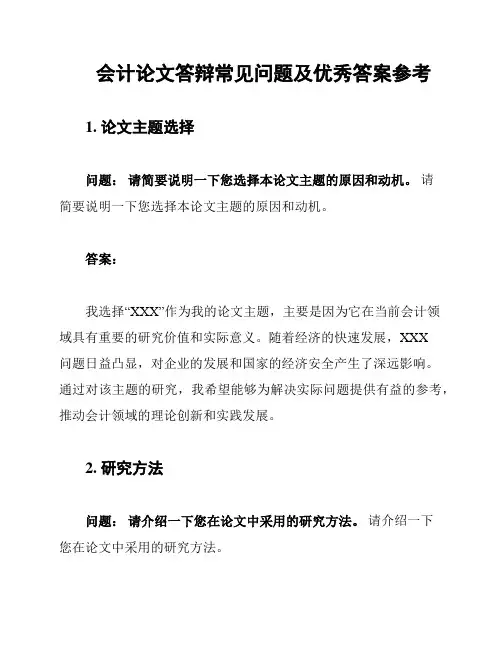 会计论文答辩常见问题及优秀答案参考

1. 论文主题选择

问题： 请简要说明一下您选择本论文主题的原因和动机。 请简要说明一下您选择本论文主题的原因和动机。

答案：

我选择“XXX”作为我的论文主题，主要是因为它在当前会计领域具有重要的研究价值和实际意义。随着经济的快速发展，XXX问题日益凸显，对企业的发展和国家的经济安全产生了深远影响。通过对该主题的研究，我希望能够为解决实际问题提供有益的参考，推动会计领域的理论创新和实践发展。

2. 研究方法

问题： 请介绍一下您在论文中采用的研究方法。 请介绍一下您在论文中采用的研究方法。